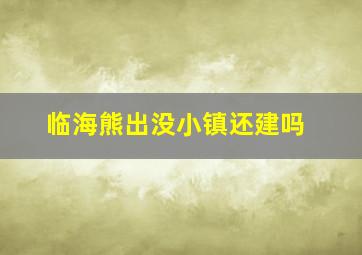 临海熊出没小镇还建吗